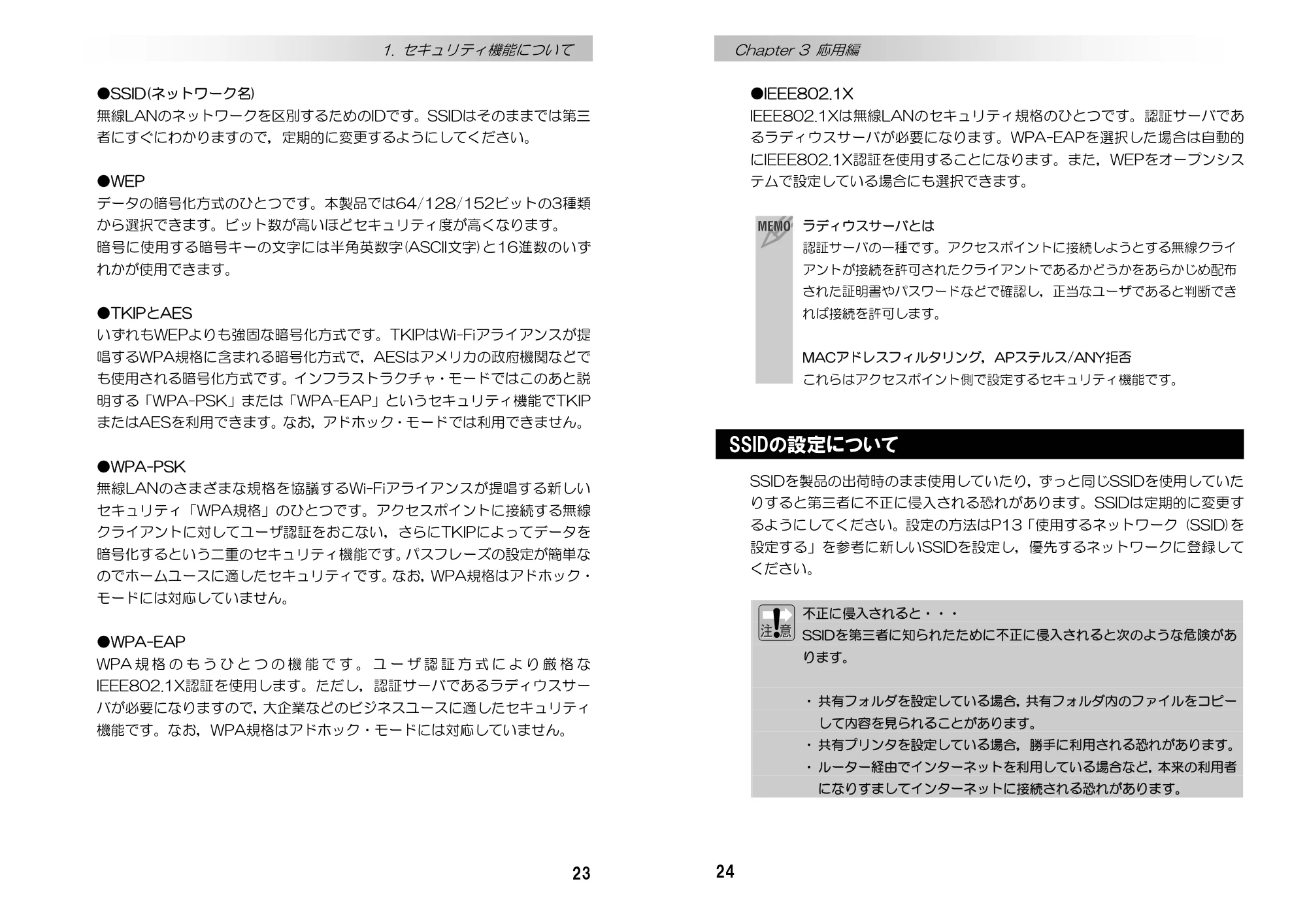 1. セキュリティ機能について

●SSID(ネットワーク名)
無線LANのネットワークを区別するためのIDです。SSIDはそのままでは第三者にすぐにわかりますので，定期的に変更するようにしてください。

●WEP
データの暗号化方式のひとつです。本製品では64/128/152ビットの3種類から選択できます。ビット数が高いほどセキュリティ度が高くなります。
暗号に使用する暗号キーの文字には半角英数字(ASCII文字)と16進数のいずれかが使用できます。

●TKIPとAES
いずれもWEPよりも強固な暗号化方式です。TKIPはWi-Fiアライアンスが提唱するWPA規格に含まれる暗号化方式で，AESはアメリカの政府機関などでも使用される暗号化方式です。インフラストラクチャ・モードではこのあと説明する「WPA-PSK」または「WPA-EAP」というセキュリティ機能でTKIPまたはAESを利用できます。なお，アドホック・モードでは利用できません。

●WPA-PSK
無線LANのさまざまな規格を協議するWi-Fiアライアンスが提唱する新しいセキュリティ「WPA規格」のひとつです。アクセスポイントに接続する無線クライアントに対してユーザ認証をおこない，さらにTKIPによってデータを暗号化するという二重のセキュリティ機能です。パスフレーズの設定が簡単なのでホームユースに適したセキュリティです。なお，WPA規格はアドホック・モードには対応していません。

●WPA-EAP
WPA規格のもうひとつの機能です。ユーザ認証方式により厳格なIEEE802.1X認証を使用します。ただし，認証サーバであるラディウスサーバが必要になりますので，大企業などのビジネスユースに適したセキュリティ機能です。なお，WPA規格はアドホック・モードには対応していません。

23

Chapter 3 応用編

●IEEE802.1X
IEEE802.1Xは無線LANのセキュリティ規格のひとつです。認証サーバであるラディウスサーバが必要になります。WPA-EAPを選択した場合は自動的にIEEE802.1X認証を使用することになります。また，WEPをオープンシステムで設定している場合にも選択できます。

MEMO
ラディウスサーバとは
認証サーバの一種です。アクセスポイントに接続しようとする無線クライアントが接続を許可されたクライアントであるかどうかをあらかじめ配布された証明書やパスワードなどで確認し，正当なユーザであると判断できれば接続を許可します。

MACアドレスフィルタリング，APステルス/ANY拒否
これらはアクセスポイント側で設定するセキュリティ機能です。

SSIDの設定について

SSIDを製品の出荷時のまま使用していたり，ずっと同じSSIDを使用していたりすると第三者に不正に侵入される恐れがあります。SSIDは定期的に変更するようにしてください。設定の方法はP13「使用するネットワーク(SSID)を設定する」を参考に新しいSSIDを設定し，優先するネットワークに登録してください。

注意
不正に侵入されると・・・
SSIDを第三者に知られたために不正に侵入されると次のような危険があります。

・共有フォルダを設定している場合，共有フォルダ内のファイルをコピーして内容を見られることがあります。
・共有プリンタを設定している場合，勝手に利用される恐れがあります。
・ルーター経由でインターネットを利用している場合など，本来の利用者になりすましてインターネットに接続される恐れがあります。

24